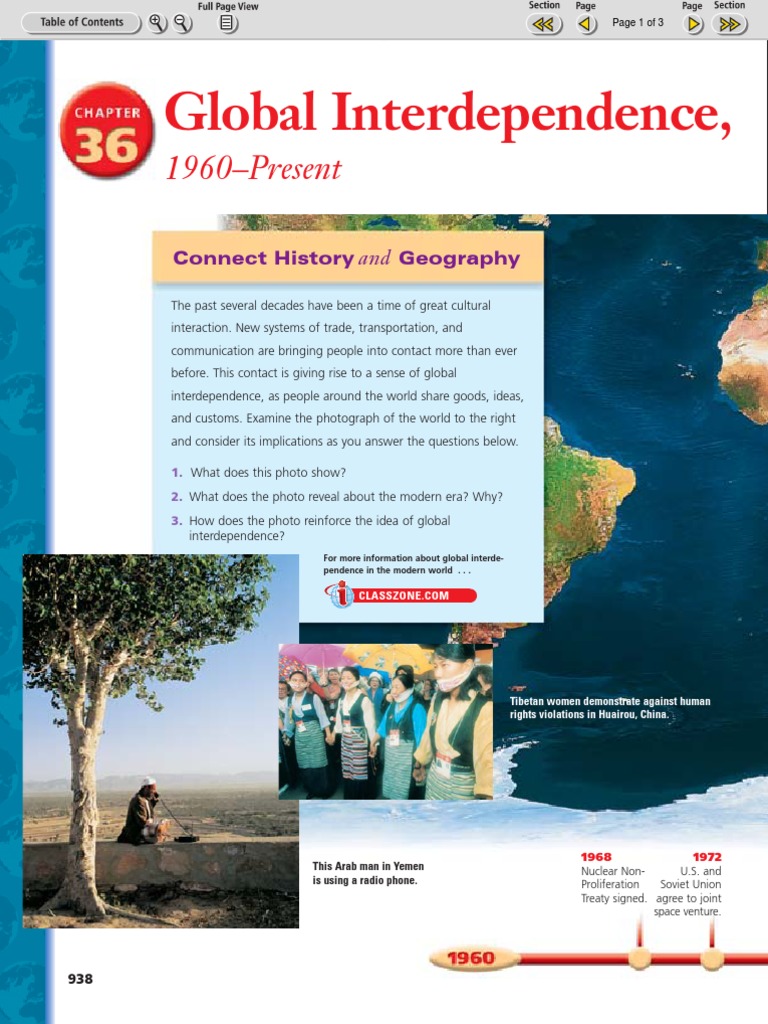 Table of Contents

Full Page View

Section

Page

Page 1 of 3

Page

Section

CHAPTER 36

Global Interdependence,

1960–Present

Connect History and Geography

The past several decades have been a time of great cultural interaction. New systems of trade, transportation, and communication are bringing people into contact more than ever before. This contact is giving rise to a sense of global interdependence, as people around the world share goods, ideas, and customs. Examine the photograph of the world to the right and consider its implications as you answer the questions below.

1. What does this photo show?

2. What does the photo reveal about the modern era? Why?

3. How does the photo reinforce the idea of global interdependence?

For more information about global interdependence in the modern world . . .

CLASSZONE.COM

Tibetan women demonstrate against human rights violations in Huairou, China.

This Arab man in Yemen is using a radio phone.

1968
Nuclear Non-Proliferation Treaty signed.

1972
U.S. and Soviet Union agree to joint space venture.

1960

938